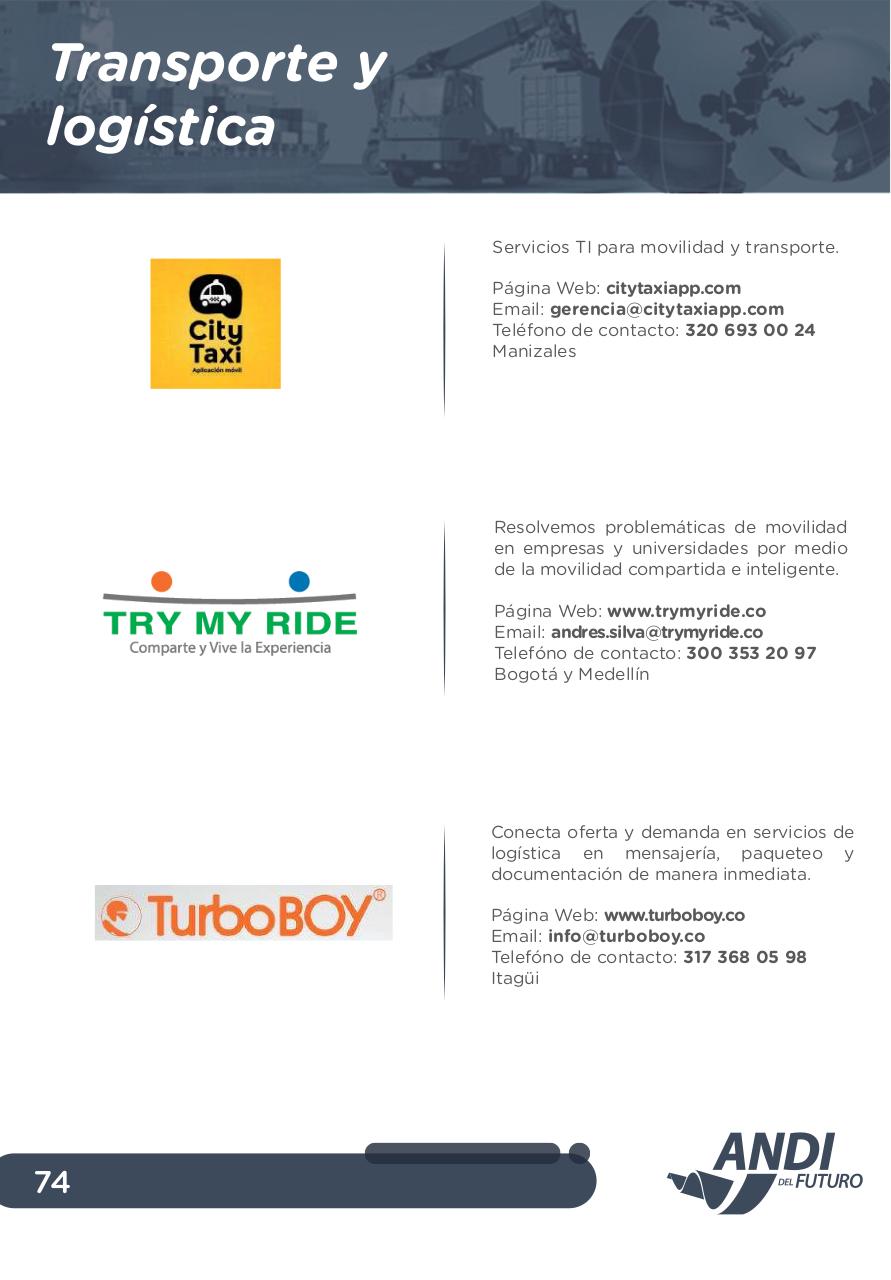 Transporte y logística

City Taxi
Aplicación móvil

Servicios TI para movilidad y transporte.

Página Web: citytaxiapp.com
Email: gerencia@citytaxiapp.com
Teléfono de contacto: 320 693 00 24
Manizales

TRY MY RIDE
Comparte y Vive la Experiencia

Resolvemos problemáticas de movilidad en empresas y universidades por medio de la movilidad compartida e inteligente.

Página Web: www.trymyride.co
Email: andres.silva@trymyride.co
Telefóno de contacto: 300 353 20 97
Bogotá y Medellín

TurboBOY®

Conecta oferta y demanda en servicios de logística en mensajería, paqueteo y documentación de manera inmediata.

Página Web: www.turboboy.co
Email: info@turboboy.co
Telefóno de contacto: 317 368 05 98
Itagüi

74

ANDI DEL FUTURO